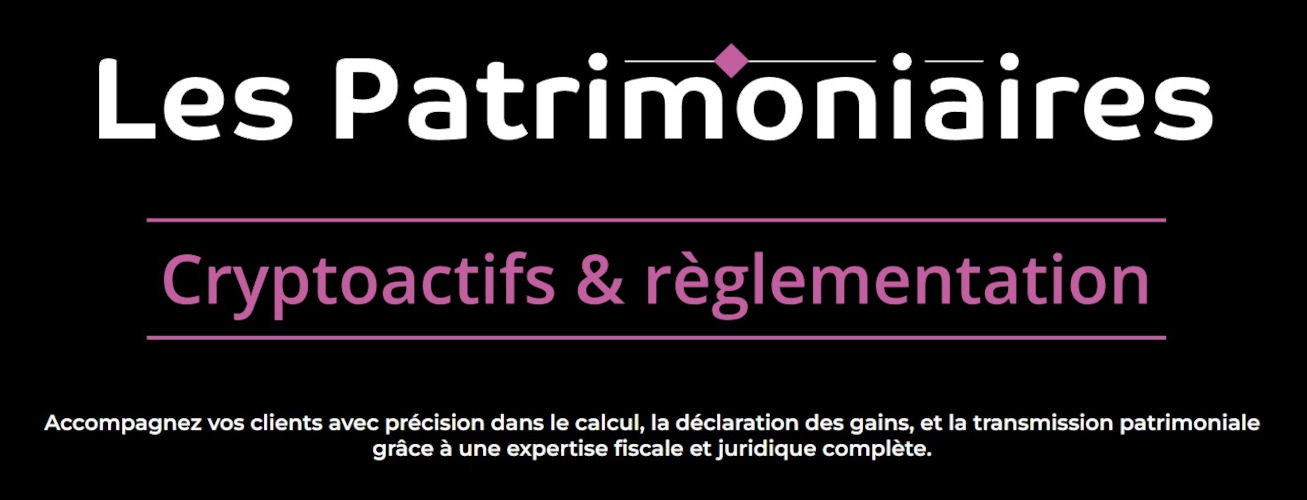 Les Patrimoniaires

Cryptoactifs & règlementation

Accompagnez vos clients avec précision dans le calcul, la déclaration des gains, et la transmission patrimoniale grâce à une expertise fiscale et juridique complète.